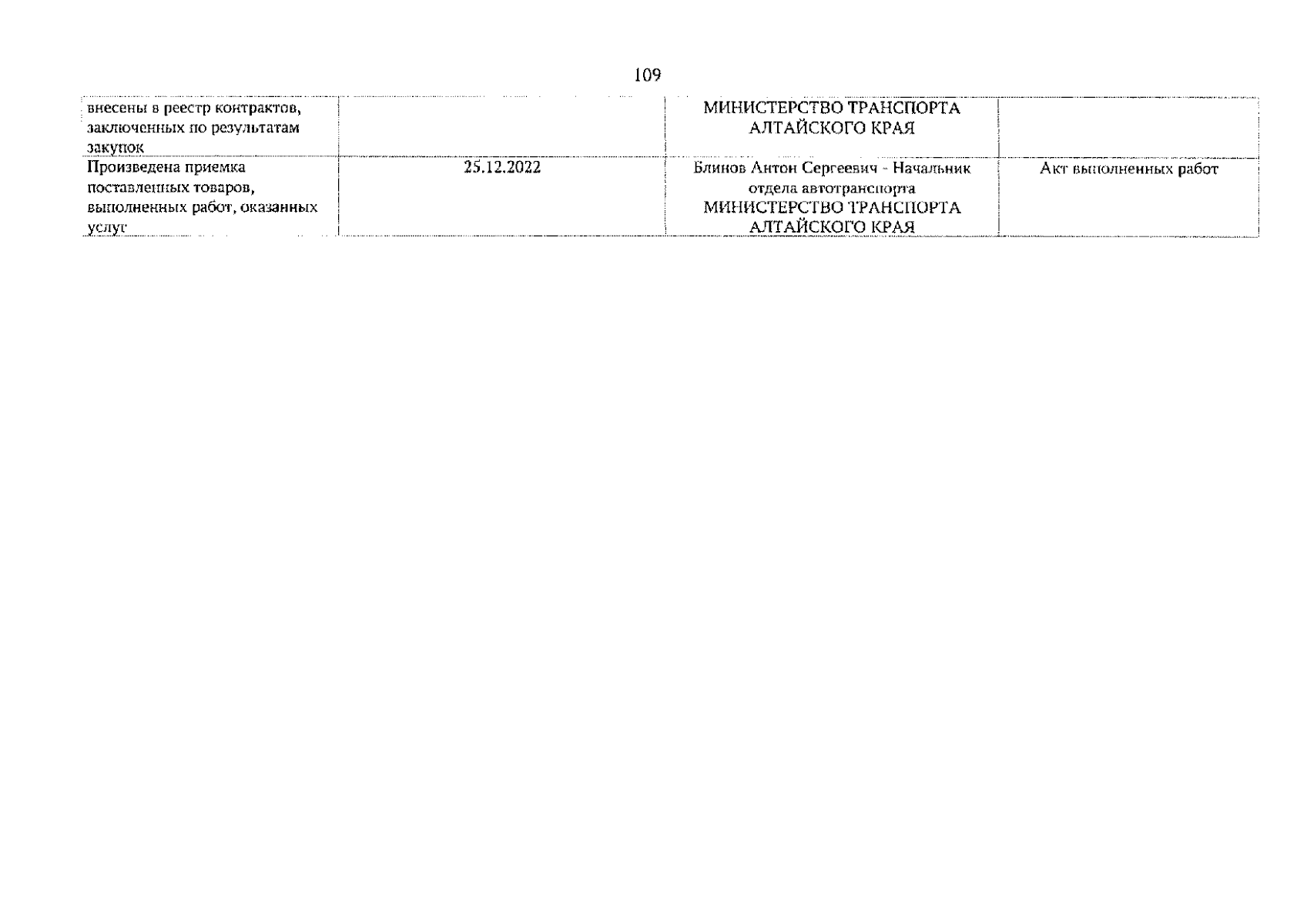 109

| внесены в реестр контрактов, заключенных по результатам закупок | | МИНИСТЕРСТВО ТРАНСПОРТА АЛТАЙСКОГО КРАЯ | |
|---|---|---|---|
| Произведена приемка поставленных товаров, выполненных работ, оказанных услуг | 25.12.2022 | Блинов Антон Сергеевич - Начальник отдела автотранспорта МИНИСТЕРСТВО ТРАНСПОРТА АЛТАЙСКОГО КРАЯ | Акт выполненных работ |